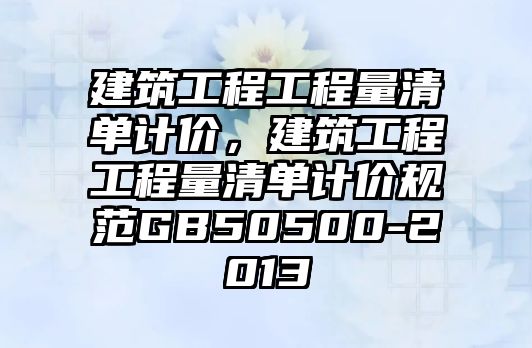 建筑工程工程量清单计价，建筑工程工程量清单计价规范GB50500-2013